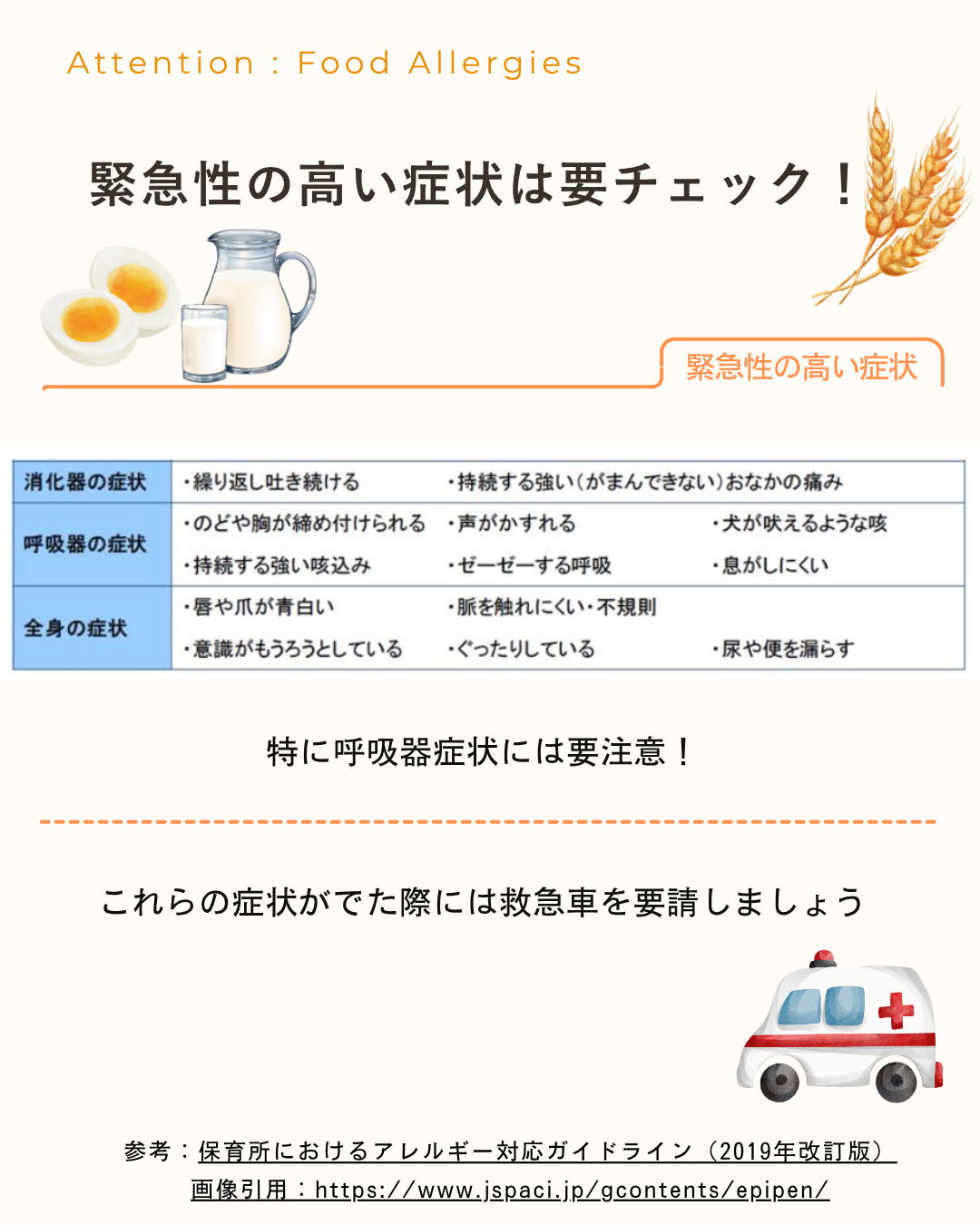 Attention : Food Allergies

緊急性の高い症状は要チェック！

緊急性の高い症状

| 消化器の症状 | ・繰り返し吐き続ける | ・持続する強い（がまんできない）おなかの痛み | |
|---|---|---|---|
| 呼吸器の症状 | ・のどや胸が締め付けられる | ・声がかすれる | ・犬が吠えるような咳 |
| | ・持続する強い咳込み | ・ゼーゼーする呼吸 | ・息がしにくい |
| 全身の症状 | ・唇や爪が青白い | ・脈を触れにくい・不規則 | |
| | ・意識がもうろうとしている | ・ぐったりしている | ・尿や便を漏らす |

特に呼吸器症状には要注意！

これらの症状がでた際には救急車を要請しましょう

参考：保育所におけるアレルギー対応ガイドライン（2019年改訂版）
画像引用：https://www.jspaci.jp/gcontents/epipen/